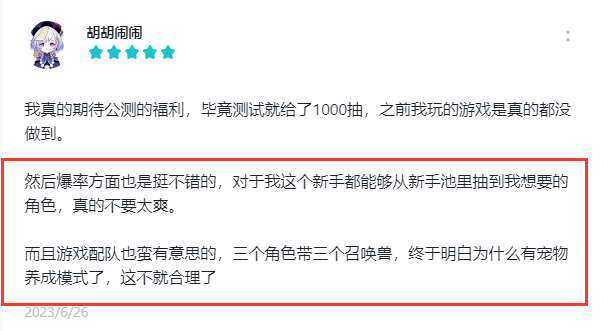 胡胡闹闹

我真的期待公测的福利，毕竟测试就给了1000抽，之前我玩的游戏是真的都没做到。

然后爆率方面也是挺不错的，对于我这个新手都能够从新手池里抽到我想要的角色，真的不要太爽。

而且游戏配队也蛮有意思的，三个角色带三个召唤兽，终于明白为什么有宠物养成模式了，这不就合理了

2023/6/26